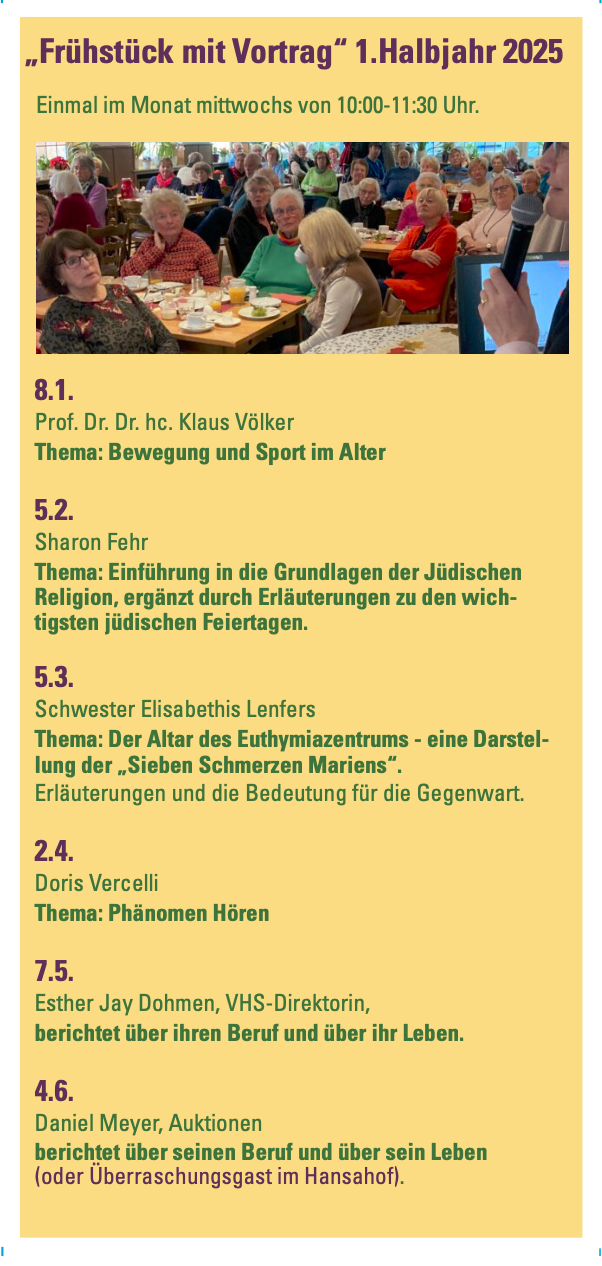 „Frühstück mit Vortrag“ 1.Halbjahr 2025

Einmal im Monat mittwochs von 10:00-11:30 Uhr.

8.1.
Prof. Dr. Dr. hc. Klaus Völker
Thema: Bewegung und Sport im Alter

5.2.
Sharon Fehr
Thema: Einführung in die Grundlagen der Jüdischen Religion, ergänzt durch Erläuterungen zu den wichtigsten jüdischen Feiertagen.

5.3.
Schwester Elisabethis Lenfers
Thema: Der Altar des Euthymiazentrums - eine Darstellung der „Sieben Schmerzen Mariens“.
Erläuterungen und die Bedeutung für die Gegenwart.

2.4.
Doris Vercelli
Thema: Phänomen Hören

7.5.
Esther Jay Dohmen, VHS-Direktorin,
berichtet über ihren Beruf und über ihr Leben.

4.6.
Daniel Meyer, Auktionen
berichtet über seinen Beruf und über sein Leben
(oder Überraschungsgast im Hansahof).